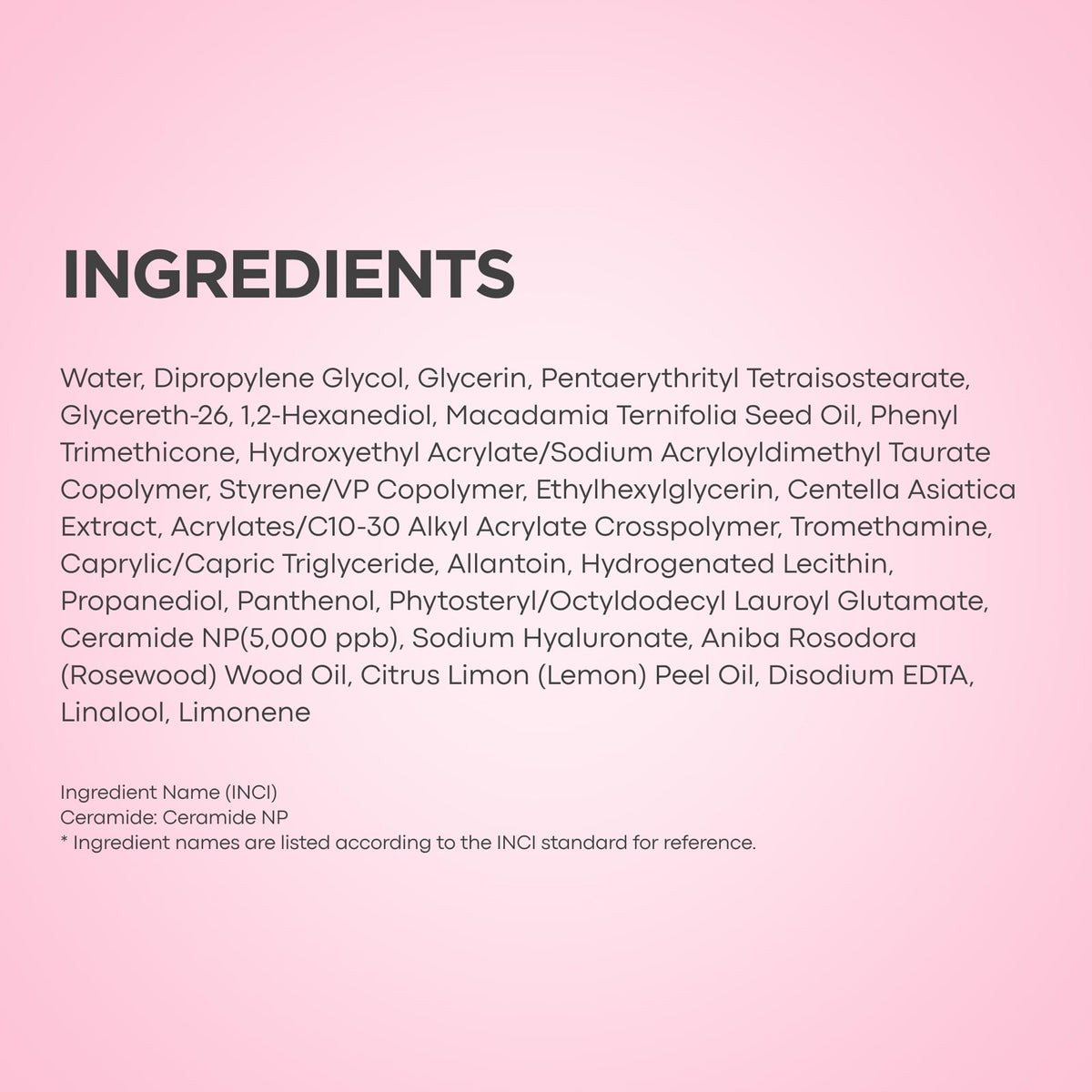 INGREDIENTS

Water, Dipropylene Glycol, Glycerin, Pentaerythrityl Tetraisostearate, Glycereth-26, 1,2-Hexanediol, Macadamia Ternifolia Seed Oil, Phenyl Trimethicone, Hydroxyethyl Acrylate/Sodium Acryloyldimethyl Taurate Copolymer, Styrene/VP Copolymer, Ethylhexylglycerin, Centella Asiatica Extract, Acrylates/C10-30 Alkyl Acrylate Crosspolymer, Tromethamine, Caprylic/Capric Triglyceride, Allantoin, Hydrogenated Lecithin, Propanediol, Panthenol, Phytosteryl/Octyldodecyl Lauroyl Glutamate, Ceramide NP(5,000 ppb), Sodium Hyaluronate, Aniba Rosodora (Rosewood) Wood Oil, Citrus Limon (Lemon) Peel Oil, Disodium EDTA, Linalool, Limonene

Ingredient Name (INCI)
Ceramide: Ceramide NP
* Ingredient names are listed according to the INCI standard for reference.